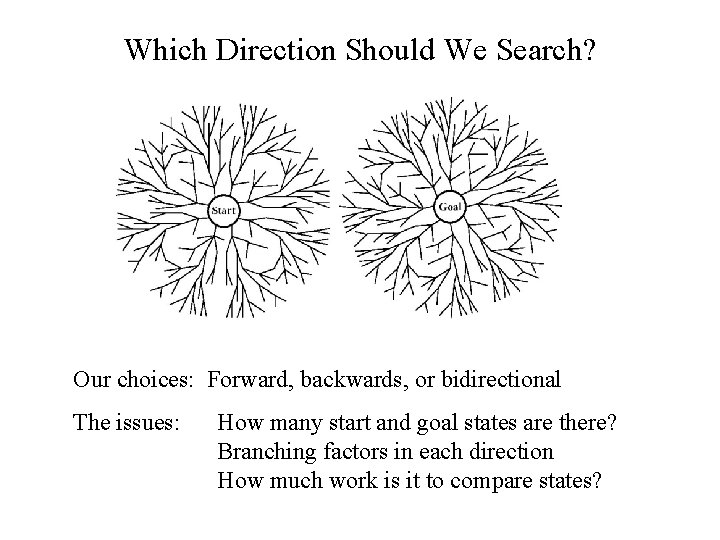 Which Direction Should We Search?

Start

Goal

Our choices: Forward, backwards, or bidirectional

The issues:
How many start and goal states are there?
Branching factors in each direction
How much work is it to compare states?